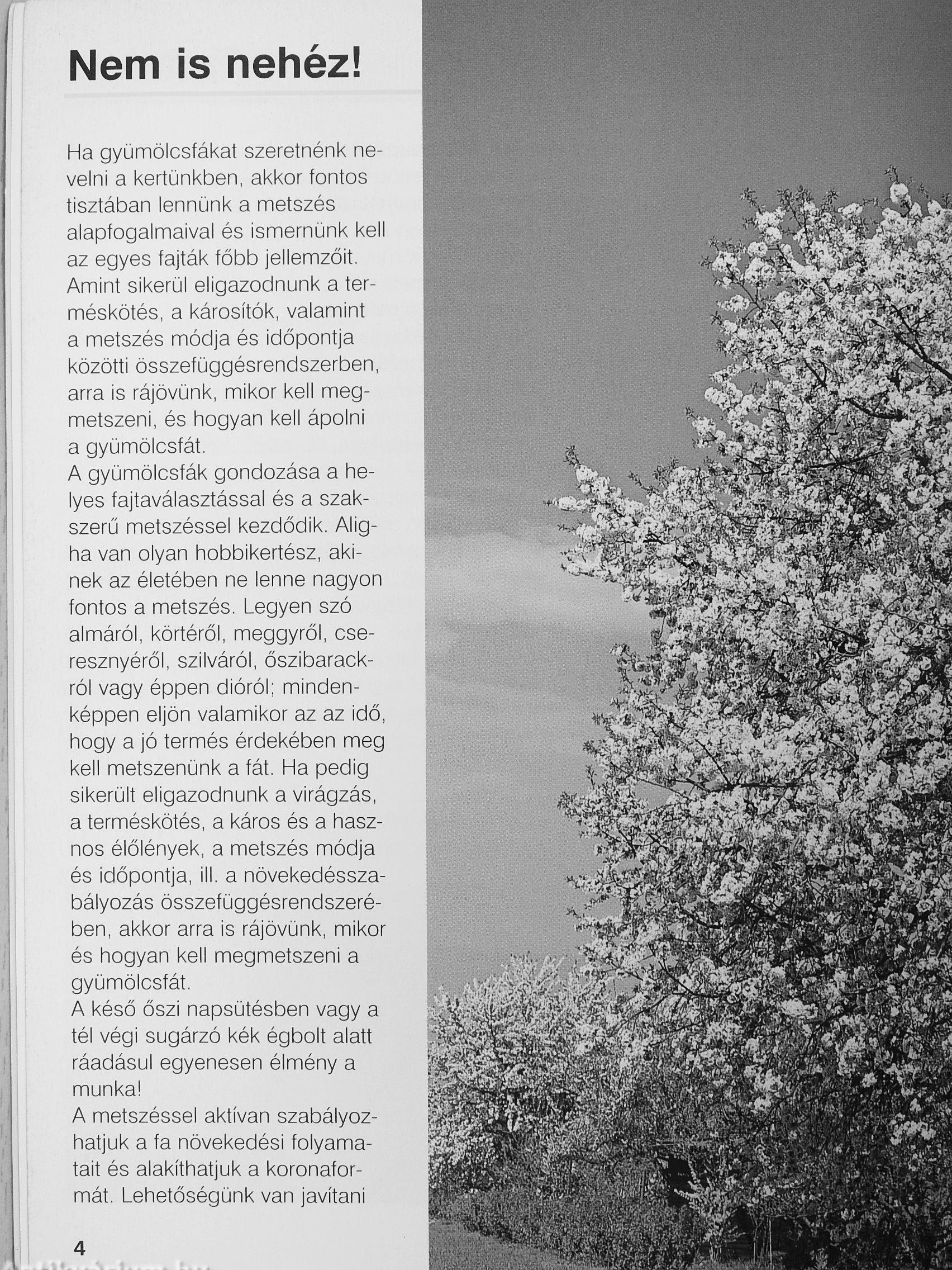 Nem is nehéz!

Ha gyümölcsfákat szeretnénk nevelni a kertünkben, akkor fontos tisztában lennünk a metszés alapfogalmaival és ismernünk kell az egyes fajták főbb jellemzőit. Amint sikerül eligazodnunk a terméskötés, a károsítók, valamint a metszés módja és időpontja közötti összefüggésrendszerben, arra is rájövünk, mikor kell megmetszeni, és hogyan kell ápolni a gyümölcsfát.
A gyümölcsfák gondozása a helyes fajtaválasztással és a szakszerű metszéssel kezdődik. Aligha van olyan hobbikertész, akinek az életében ne lenne nagyon fontos a metszés. Legyen szó almáról, körtéről, meggyről, cseresznyéről, szilváról, őszibarackról vagy éppen dióról; mindenképpen eljön valamikor az az idő, hogy a jó termés érdekében meg kell metszenünk a fát. Ha pedig sikerült eligazodnunk a virágzás, a terméskötés, a káros és a hasznos élőlények, a metszés módja és időpontja, ill. a növekedésszabályozás összefüggésrendszerében, akkor arra is rájövünk, mikor és hogyan kell megmetszeni a gyümölcsfát.
A késő őszi napsütésben vagy a tél végi sugárzó kék égbolt alatt ráadásul egyenesen élmény a munka!
A metszéssel aktívan szabályozhatjuk a fa növekedési folyamatait és alakíthatjuk a koronaformát. Lehetőségünk van javítani

4